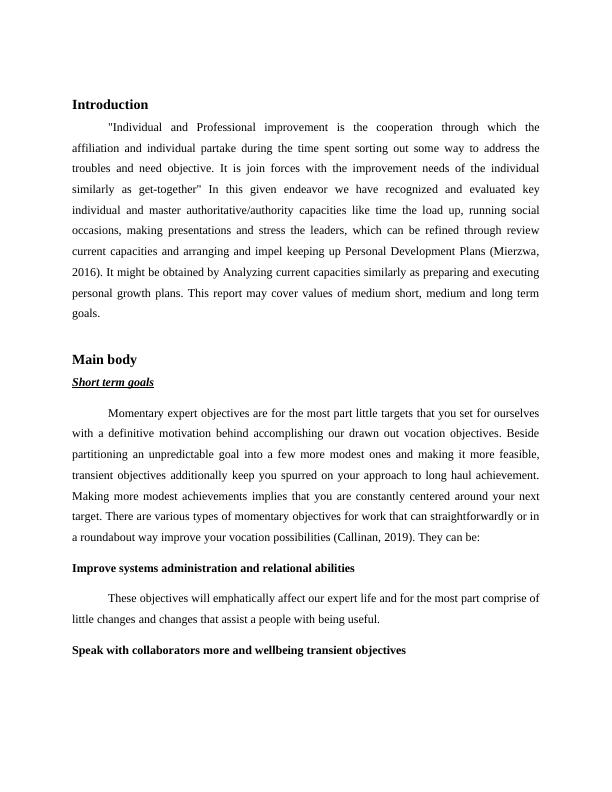 Introduction

"Individual and Professional improvement is the cooperation through which the affiliation and individual partake during the time spent sorting out some way to address the troubles and need objective. It is join forces with the improvement needs of the individual similarly as get-together" In this given endeavor we have recognized and evaluated key individual and master authoritative/authority capacities like time the load up, running social occasions, making presentations and stress the leaders, which can be refined through review current capacities and arranging and impel keeping up Personal Development Plans (Mierzwa, 2016). It might be obtained by Analyzing current capacities similarly as preparing and executing personal growth plans. This report may cover values of medium short, medium and long term goals.

Main body

Short term goals

Momentary expert objectives are for the most part little targets that you set for ourselves with a definitive motivation behind accomplishing our drawn out vocation objectives. Beside partitioning an unpredictable goal into a few more modest ones and making it more feasible, transient objectives additionally keep you spurred on your approach to long haul achievement. Making more modest achievements implies that you are constantly centered around your next target. There are various types of momentary objectives for work that can straightforwardly or in a roundabout way improve your vocation possibilities (Callinan, 2019). They can be:

Improve systems administration and relational abilities

These objectives will emphatically affect our expert life and for the most part comprise of little changes and changes that assist a people with being useful.

Speak with collaborators more and wellbeing transient objectives